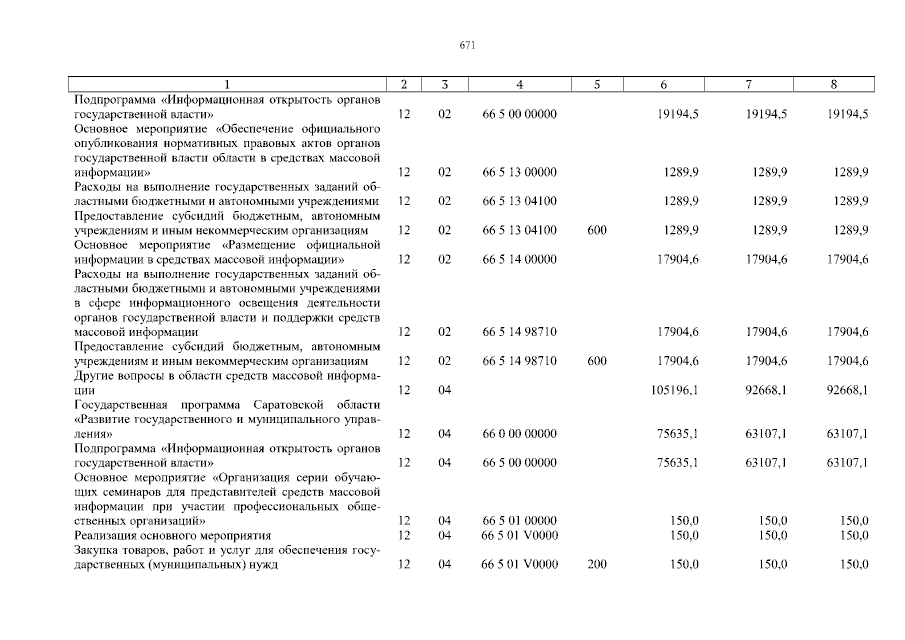 671

| 1 | 2 | 3 | 4 | 5 | 6 | 7 | 8 |
|---|---|---|---|---|---|---|---|
| Подпрограмма «Информационная открытость органов государственной власти» | 12 | 02 | 66 5 00 00000 | | 19194,5 | 19194,5 | 19194,5 |
| Основное мероприятие «Обеспечение официального опубликования нормативных правовых актов органов государственной власти области в средствах массовой информации» | 12 | 02 | 66 5 13 00000 | | 1289,9 | 1289,9 | 1289,9 |
| Расходы на выполнение государственных заданий областными бюджетными и автономными учреждениями | 12 | 02 | 66 5 13 04100 | | 1289,9 | 1289,9 | 1289,9 |
| Предоставление субсидий бюджетным, автономным учреждениям и иным некоммерческим организациям | 12 | 02 | 66 5 13 04100 | 600 | 1289,9 | 1289,9 | 1289,9 |
| Основное мероприятие «Размещение официальной информации в средствах массовой информации» | 12 | 02 | 66 5 14 00000 | | 17904,6 | 17904,6 | 17904,6 |
| Расходы на выполнение государственных заданий областными бюджетными и автономными учреждениями в сфере информационного освещения деятельности органов государственной власти и поддержки средств массовой информации | 12 | 02 | 66 5 14 98710 | | 17904,6 | 17904,6 | 17904,6 |
| Предоставление субсидий бюджетным, автономным учреждениям и иным некоммерческим организациям | 12 | 02 | 66 5 14 98710 | 600 | 17904,6 | 17904,6 | 17904,6 |
| Другие вопросы в области средств массовой информации | 12 | 04 | | | 105196,1 | 92668,1 | 92668,1 |
| Государственная программа Саратовской области «Развитие государственного и муниципального управления» | 12 | 04 | 66 0 00 00000 | | 75635,1 | 63107,1 | 63107,1 |
| Подпрограмма «Информационная открытость органов государственной власти» | 12 | 04 | 66 5 00 00000 | | 75635,1 | 63107,1 | 63107,1 |
| Основное мероприятие «Организация серии обучающих семинаров для представителей средств массовой информации при участии профессиональных общественных организаций» | 12 | 04 | 66 5 01 00000 | | 150,0 | 150,0 | 150,0 |
| Реализация основного мероприятия | 12 | 04 | 66 5 01 V0000 | | 150,0 | 150,0 | 150,0 |
| Закупка товаров, работ и услуг для обеспечения государственных (муниципальных) нужд | 12 | 04 | 66 5 01 V0000 | 200 | 150,0 | 150,0 | 150,0 |